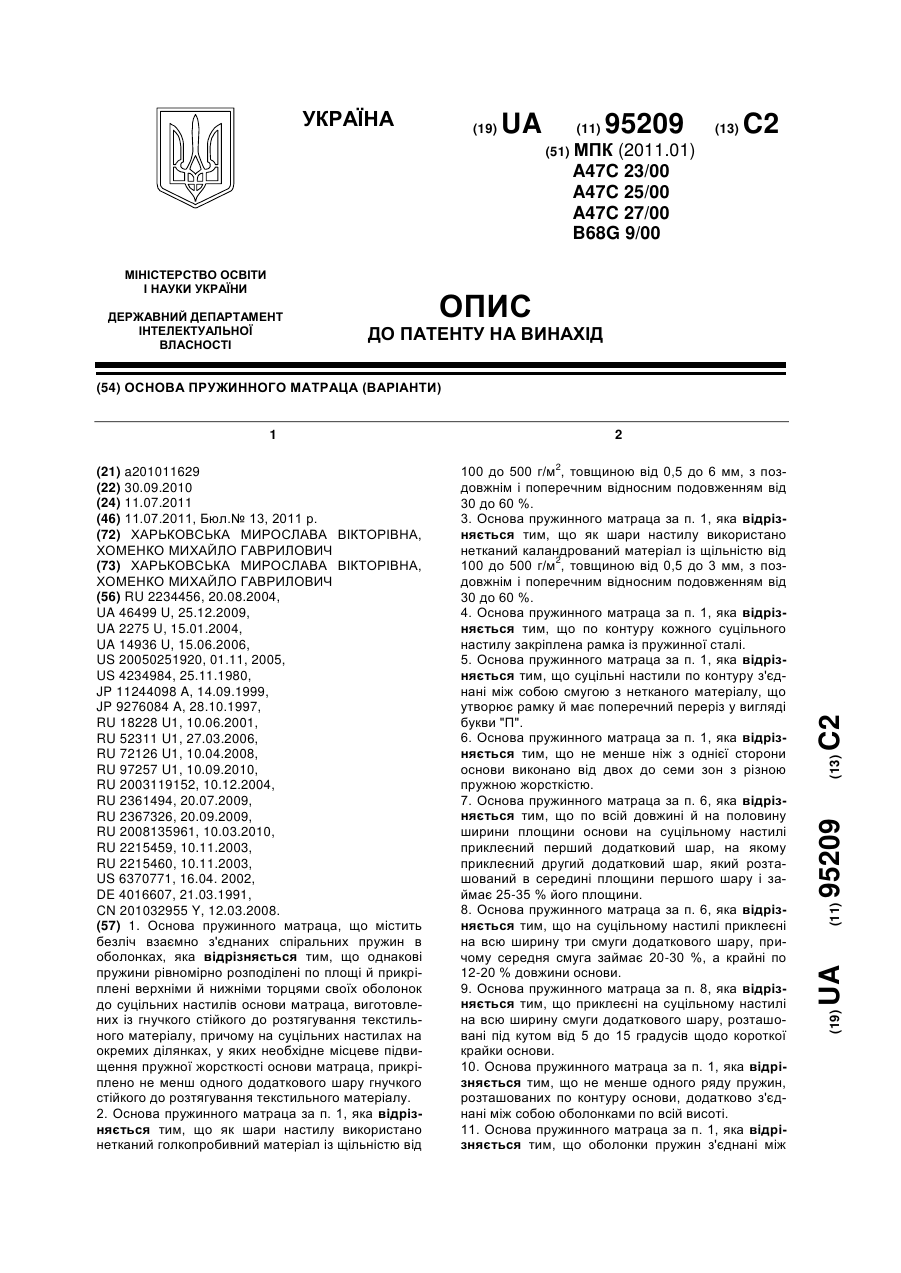 УКРАЇНА

(19) UA (11) 95209 (13) C2

(51) МПК (2011.01)
A47C 23/00
A47C 25/00
A47C 27/00
B68G 9/00

МІНІСТЕРСТВО ОСВІТИ І НАУКИ УКРАЇНИ

ДЕРЖАВНИЙ ДЕПАРТАМЕНТ ІНТЕЛЕКТУАЛЬНОЇ ВЛАСНОСТІ

ОПИС
ДО ПАТЕНТУ НА ВИНАХІД

(54) ОСНОВА ПРУЖИННОГО МАТРАЦА (ВАРІАНТИ)

1

(21) a201011629
(22) 30.09.2010
(24) 11.07.2011
(46) 11.07.2011, Бюл.№ 13, 2011 р.
(72) ХАРЬКОВСЬКА МИРОСЛАВА ВІКТОРІВНА, ХОМЕНКО МИХАЙЛО ГАВРИЛОВИЧ
(73) ХАРЬКОВСЬКА МИРОСЛАВА ВІКТОРІВНА, ХОМЕНКО МИХАЙЛО ГАВРИЛОВИЧ
(56) RU 2234456, 20.08.2004,
UA 46499 U, 25.12.2009,
UA 2275 U, 15.01.2004,
UA 14936 U, 15.06.2006,
US 20050251920, 01.11, 2005,
US 4234984, 25.11.1980,
JP 11244098 A, 14.09.1999,
JP 9276084 A, 28.10.1997,
RU 18228 U1, 10.06.2001,
RU 52311 U1, 27.03.2006,
RU 72126 U1, 10.04.2008,
RU 97257 U1, 10.09.2010,
RU 2003119152, 10.12.2004,
RU 2361494, 20.07.2009,
RU 2367326, 20.09.2009,
RU 2008135961, 10.03.2010,
RU 2215459, 10.11.2003,
RU 2215460, 10.11.2003,
US 6370771, 16.04. 2002,
DE 4016607, 21.03.1991,
CN 201032955 Y, 12.03.2008.
(57) 1. Основа пружинного матраца, що містить безліч взаємно з'єднаних спіральних пружин в оболонках, яка відрізняється тим, що однакові пружини рівномірно розподілені по площі й прикріплені верхніми й нижніми торцями своїх оболонок до суцільних настилів основи матраца, виготовлених із гнучкого стійкого до розтягування текстильного матеріалу, причому на суцільних настилах на окремих ділянках, у яких необхідне місцеве підвищення пружної жорсткості основи матраца, прикріплено не менш одного додаткового шару гнучкого стійкого до розтягування текстильного матеріалу.
2. Основа пружинного матраца за п. 1, яка відрізняється тим, що як шари настилу використано нетканий голкопробивний матеріал із щільністю від

2

100 до 500 г/м$^2$, товщиною від 0,5 до 6 мм, з поздовжнім і поперечним відносним подовженням від 30 до 60 %.
3. Основа пружинного матраца за п. 1, яка відрізняється тим, що як шари настилу використано нетканий каландрований матеріал із щільністю від 100 до 500 г/м$^2$, товщиною від 0,5 до 3 мм, з поздовжнім і поперечним відносним подовженням від 30 до 60 %.
4. Основа пружинного матраца за п. 1, яка відрізняється тим, що по контуру кожного суцільного настилу закріплена рамка із пружинної сталі.
5. Основа пружинного матраца за п. 1, яка відрізняється тим, що суцільні настили по контуру з'єднані між собою смугою з нетканого матеріалу, що утворює рамку й має поперечний переріз у вигляді букви "П".
6. Основа пружинного матраца за п. 1, яка відрізняється тим, що не менше ніж з однієї сторони основи виконано від двох до семи зон з різною пружною жорсткістю.
7. Основа пружинного матраца за п. 6, яка відрізняється тим, що по всій довжині й на половину ширини площини основи на суцільному настилі приклеєний перший додатковий шар, на якому приклеєний другий додатковий шар, який розташований в середині площини першого шару і займає 25-35 % його площини.
8. Основа пружинного матраца за п. 6, яка відрізняється тим, що на суцільному настилі приклеєні на всю ширину три смуги додаткового шару, причому середня смуга займає 20-30 %, а крайні по 12-20 % довжини основи.
9. Основа пружинного матраца за п. 8, яка відрізняється тим, що приклеєні на суцільному настилі на всю ширину смуги додаткового шару, розташовані під кутом від 5 до 15 градусів щодо короткої крайки основи.
10. Основа пружинного матраца за п. 1, яка відрізняється тим, що не менше одного ряду пружин, розташованих по контуру основи, додатково з'єднані між собою оболонками по всій висоті.
11. Основа пружинного матраца за п. 1, яка відрізняється тим, що оболонки пружин з'єднані між

(19) UA (11) 95209 (13) C2